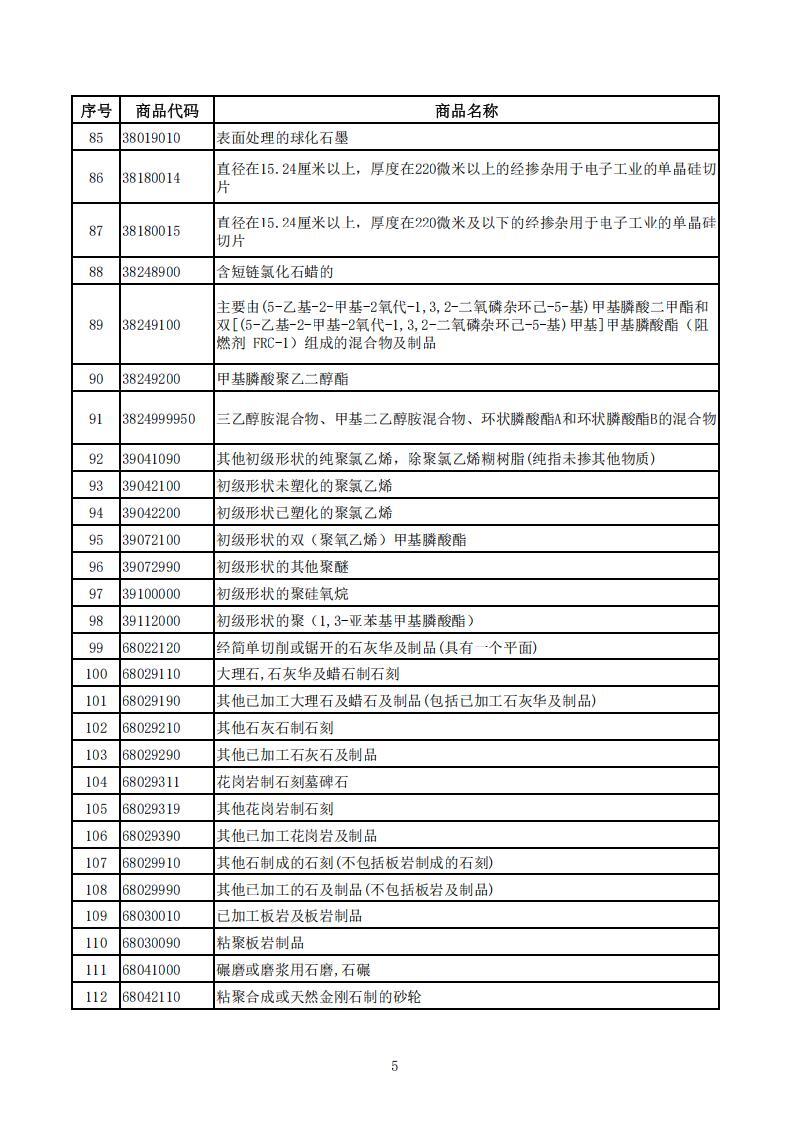 | 序号 | 商品代码 | 商品名称 |
|---|---|---|
| 85 | 38019010 | 表面处理的球化石墨 |
| 86 | 38180014 | 直径在15.24厘米以上，厚度在220微米以上的经掺杂用于电子工业的单晶硅切片 |
| 87 | 38180015 | 直径在15.24厘米以上，厚度在220微米及以下的经掺杂用于电子工业的单晶硅切片 |
| 88 | 38248900 | 含短链氯化石蜡的 |
| 89 | 38249100 | 主要由(5-乙基-2-甲基-2氧代-1,3,2-二氧磷杂环己-5-基)甲基膦酸二甲酯和双[(5-乙基-2-甲基-2氧代-1,3,2-二氧磷杂环己-5-基)甲基]甲基膦酸酯（阻燃剂 FRC-1）组成的混合物及制品 |
| 90 | 38249200 | 甲基膦酸聚乙二醇酯 |
| 91 | 3824999950 | 三乙醇胺混合物、甲基二乙醇胺混合物、环状膦酸酯A和环状膦酸酯B的混合物 |
| 92 | 39041090 | 其他初级形状的纯聚氯乙烯，除聚氯乙烯糊树脂(纯指未掺其他物质) |
| 93 | 39042100 | 初级形状未塑化的聚氯乙烯 |
| 94 | 39042200 | 初级形状已塑化的聚氯乙烯 |
| 95 | 39072100 | 初级形状的双（聚氧乙烯）甲基膦酸酯 |
| 96 | 39072990 | 初级形状的其他聚醚 |
| 97 | 39100000 | 初级形状的聚硅氧烷 |
| 98 | 39112000 | 初级形状的聚（1,3-亚苯基甲基膦酸酯） |
| 99 | 68022120 | 经简单切削或锯开的石灰华及制品(具有一个平面) |
| 100 | 68029110 | 大理石,石灰华及蜡石制石刻 |
| 101 | 68029190 | 其他已加工大理石及蜡石及制品(包括已加工石灰华及制品) |
| 102 | 68029210 | 其他石灰石制石刻 |
| 103 | 68029290 | 其他已加工石灰石及制品 |
| 104 | 68029311 | 花岗岩制石刻墓碑石 |
| 105 | 68029319 | 其他花岗岩制石刻 |
| 106 | 68029390 | 其他已加工花岗岩及制品 |
| 107 | 68029910 | 其他石制成的石刻(不包括板岩制成的石刻) |
| 108 | 68029990 | 其他已加工的石及制品(不包括板岩及制品) |
| 109 | 68030010 | 已加工板岩及板岩制品 |
| 110 | 68030090 | 粘聚板岩制品 |
| 111 | 68041000 | 碾磨或磨浆用石磨,石碾 |
| 112 | 68042110 | 粘聚合成或天然金刚石制的砂轮 |

5